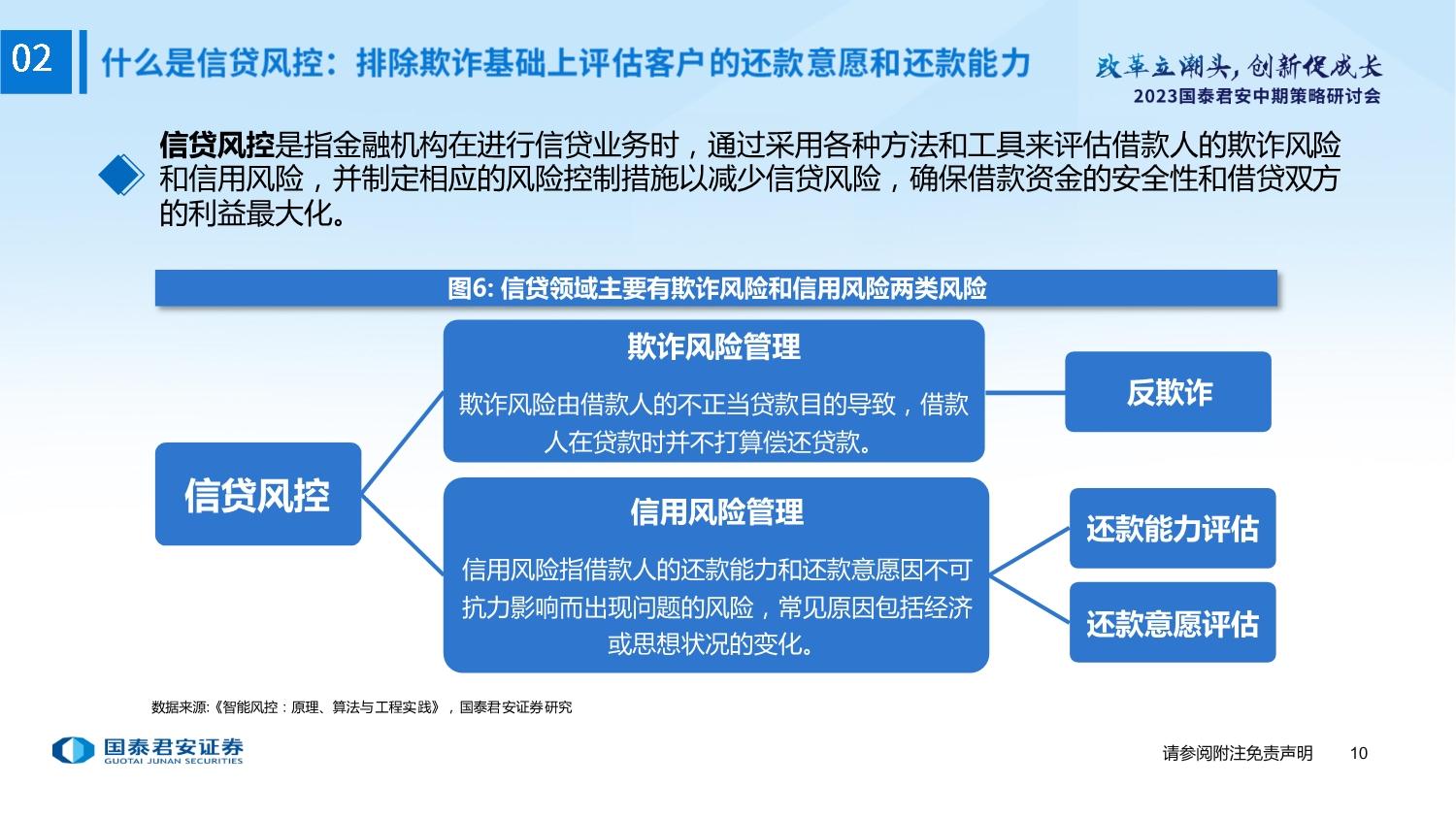 02 什么是信贷风控：排除欺诈基础上评估客户的还款意愿和还款能力

改革立潮头，创新促成长
2023国泰君安中期策略研讨会

信贷风控是指金融机构在进行信贷业务时，通过采用各种方法和工具来评估借款人的欺诈风险和信用风险，并制定相应的风险控制措施以减少信贷风险，确保借款资金的安全性和借贷双方的利益最大化。

图6: 信贷领域主要有欺诈风险和信用风险两类风险

信贷风控

欺诈风险管理

欺诈风险由借款人的不正当贷款目的导致，借款人在贷款时并不打算偿还贷款。

反欺诈

信用风险管理

信用风险指借款人的还款能力和还款意愿因不可抗力影响而出现问题的风险，常见原因包括经济或思想状况的变化。

还款能力评估

还款意愿评估

数据来源:《智能风控：原理、算法与工程实践》，国泰君安证券研究

国泰君安证券
GUOTAI JUNAN SECURITIES

请参阅附注免责声明 10